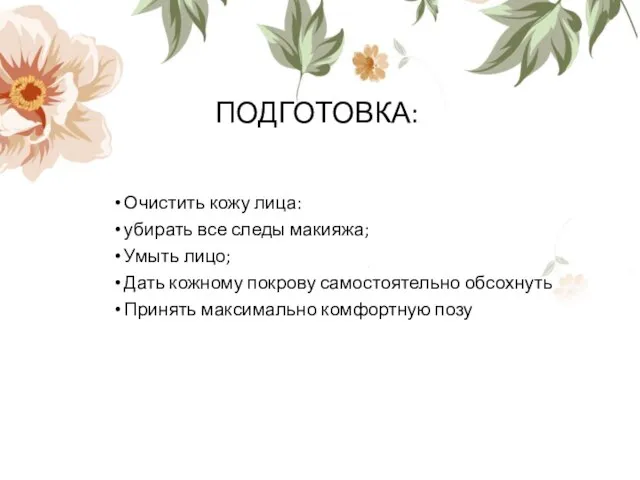 ПОДГОТОВКА:

• Очистить кожу лица:
• убирать все следы макияжа;
• Умыть лицо;
• Дать кожному покрову самостоятельно обсохнуть
• Принять максимально комфортную позу